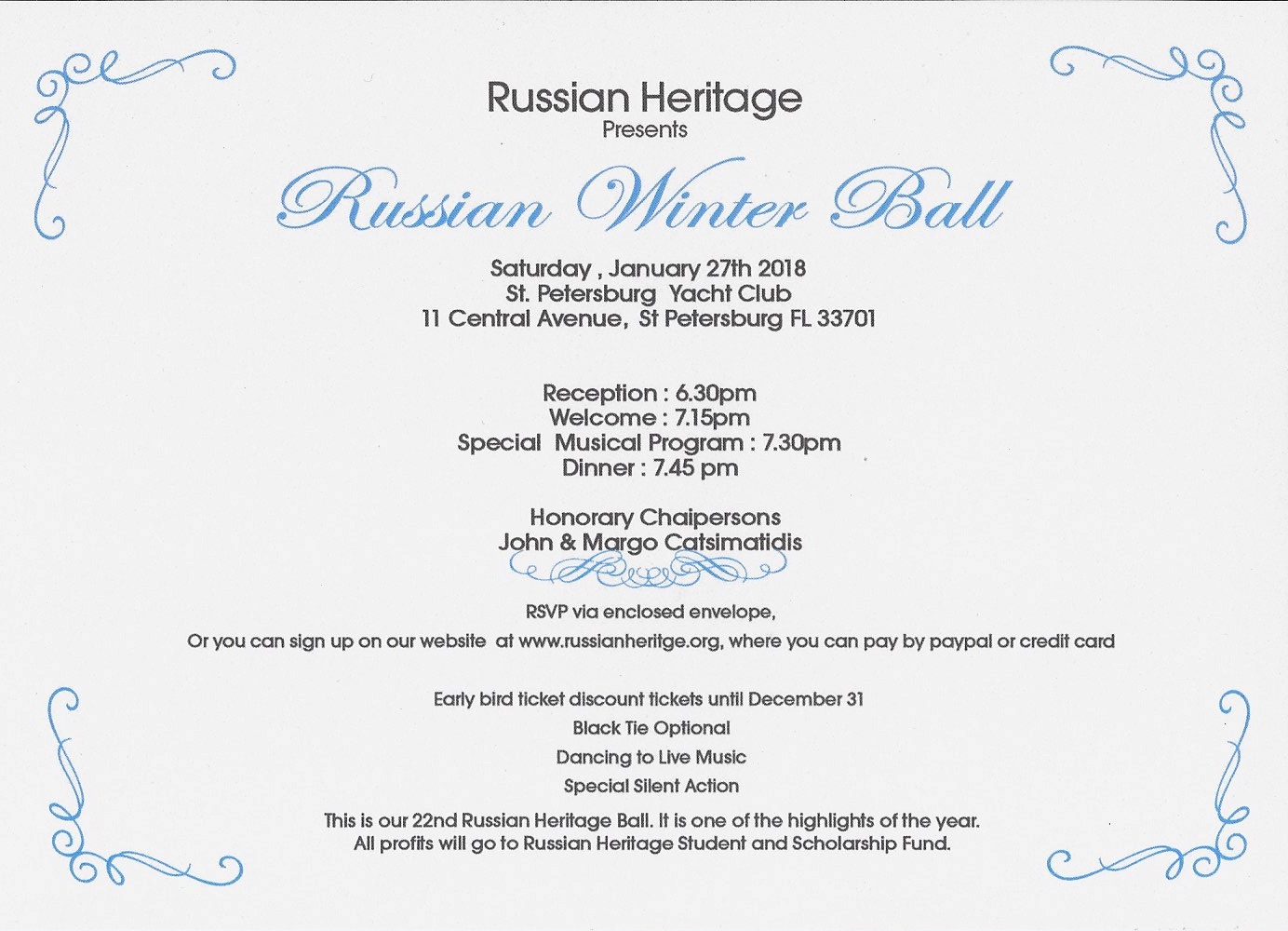 Russian Heritage
Presents

Russian Winter Ball

Saturday , January 27th 2018
St. Petersburg Yacht Club
11 Central Avenue, St Petersburg FL 33701

Reception : 6.30pm
Welcome : 7.15pm
Special Musical Program : 7.30pm
Dinner : 7.45 pm

Honorary Chaipersons
John & Margo Catsimatidis

RSVP via enclosed envelope,
Or you can sign up on our website at www.russianheritge.org, where you can pay by paypal or credit card

Early bird ticket discount tickets until December 31
Black Tie Optional
Dancing to Live Music
Special Silent Action

This is our 22nd Russian Heritage Ball. It is one of the highlights of the year.
All profits will go to Russian Heritage Student and Scholarship Fund.